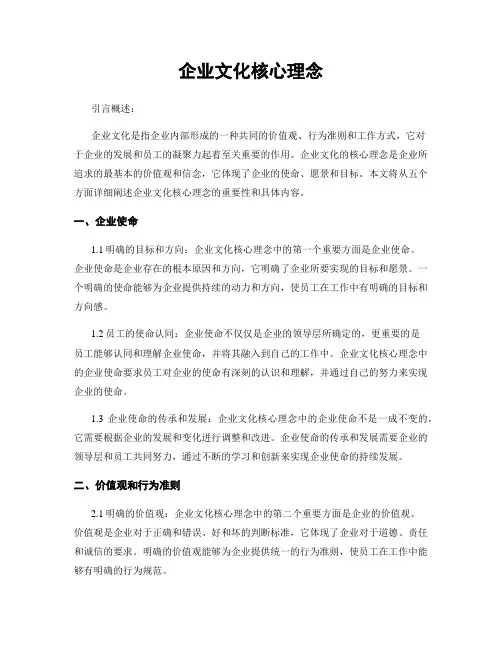 企业文化核心理念

引言概述：

企业文化是指企业内部形成的一种共同的价值观、行为准则和工作方式，它对于企业的发展和员工的凝聚力起着至关重要的作用。企业文化的核心理念是企业所追求的最基本的价值观和信念，它体现了企业的使命、愿景和目标。本文将从五个方面详细阐述企业文化核心理念的重要性和具体内容。

一、企业使命

1.1 明确的目标和方向：企业文化核心理念中的第一个重要方面是企业使命。企业使命是企业存在的根本原因和方向，它明确了企业所要实现的目标和愿景。一个明确的使命能够为企业提供持续的动力和方向，使员工在工作中有明确的目标和方向感。

1.2 员工的使命认同：企业使命不仅仅是企业的领导层所确定的，更重要的是员工能够认同和理解企业使命，并将其融入到自己的工作中。企业文化核心理念中的企业使命要求员工对企业的使命有深刻的认识和理解，并通过自己的努力来实现企业的使命。

1.3 企业使命的传承和发展：企业文化核心理念中的企业使命不是一成不变的，它需要根据企业的发展和变化进行调整和改进。企业使命的传承和发展需要企业的领导层和员工共同努力，通过不断的学习和创新来实现企业使命的持续发展。

二、价值观和行为准则

2.1 明确的价值观：企业文化核心理念中的第二个重要方面是企业的价值观。价值观是企业对于正确和错误、好和坏的判断标准，它体现了企业对于道德、责任和诚信的要求。明确的价值观能够为企业提供统一的行为准则，使员工在工作中能够有明确的行为规范。